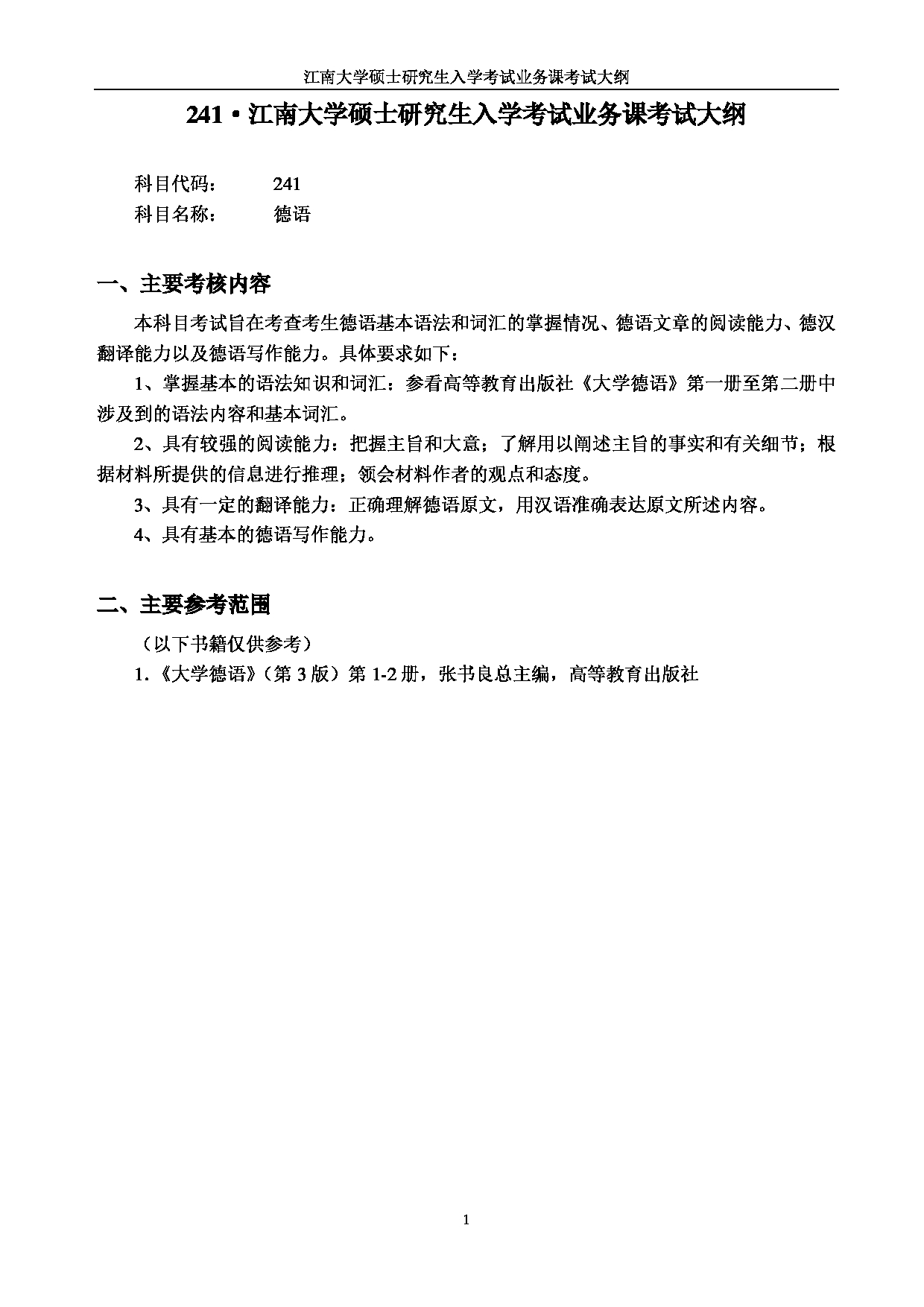 江南大学硕士研究生入学考试业务课考试大纲

241 • 江南大学硕士研究生入学考试业务课考试大纲

科目代码： 241
科目名称： 德语

一、主要考核内容

本科目考试旨在考查考生德语基本语法和词汇的掌握情况、德语文章的阅读能力、德汉翻译能力以及德语写作能力。具体要求如下：

1、掌握基本的语法知识和词汇：参看高等教育出版社《大学德语》第一册至第二册中涉及到的语法内容和基本词汇。

2、具有较强的阅读能力：把握主旨和大意；了解用以阐述主旨的事实和有关细节；根据材料所提供的信息进行推理；领会材料作者的观点和态度。

3、具有一定的翻译能力：正确理解德语原文，用汉语准确表达原文所述内容。

4、具有基本的德语写作能力。

二、主要参考范围

（以下书籍仅供参考）

1.《大学德语》（第 3 版）第 1-2 册，张书良总主编，高等教育出版社

1